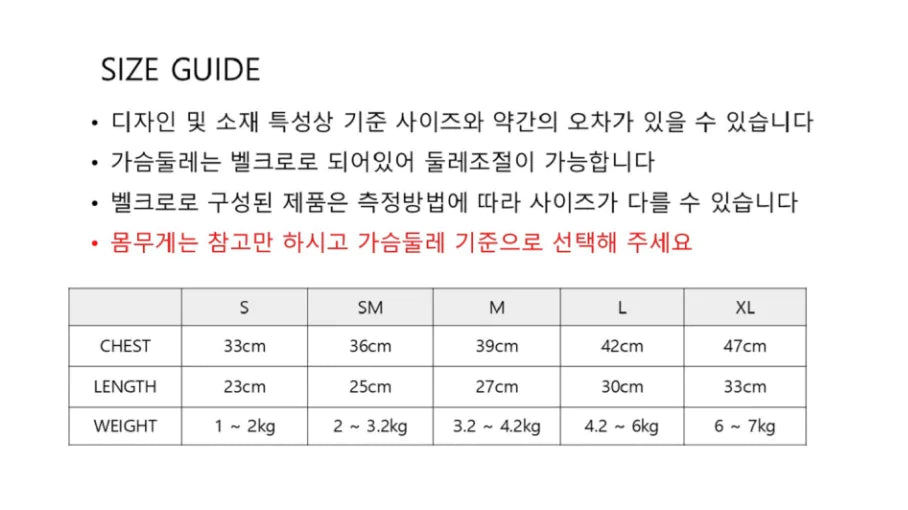 SIZE GUIDE

• 디자인 및 소재 특성상 기준 사이즈와 약간의 오차가 있을 수 있습니다
• 가슴둘레는 벨크로로 되어있어 둘레조절이 가능합니다
• 벨크로로 구성된 제품은 측정방법에 따라 사이즈가 다를 수 있습니다
• 몸무게는 참고만 하시고 가슴둘레 기준으로 선택해 주세요

|  | S | SM | M | L | XL |
|---|---|---|---|---|---|
| CHEST | 33cm | 36cm | 39cm | 42cm | 47cm |
| LENGTH | 23cm | 25cm | 27cm | 30cm | 33cm |
| WEIGHT | 1 ~ 2kg | 2 ~ 3.2kg | 3.2 ~ 4.2kg | 4.2 ~ 6kg | 6 ~ 7kg |